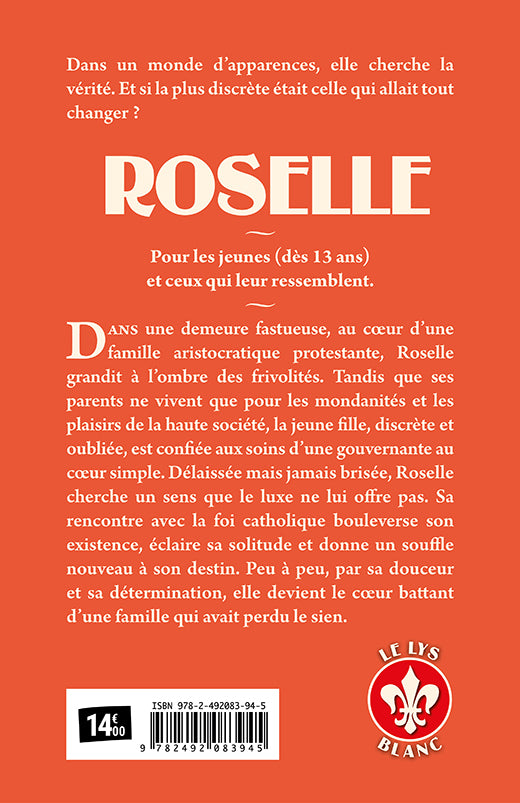 Dans un monde d'apparences, elle cherche la vérité. Et si la plus discrète était celle qui allait tout changer ?

ROSELLE

Pour les jeunes (dès 13 ans) et ceux qui leur ressemblent.

DANS une demeure fastueuse, au cœur d'une famille aristocratique protestante, Roselle grandit à l'ombre des frivolités. Tandis que ses parents ne vivent que pour les mondanités et les plaisirs de la haute société, la jeune fille, discrète et oubliée, est confiée aux soins d'une gouvernante au cœur simple. Délaissée mais jamais brisée, Roselle cherche un sens que le luxe ne lui offre pas. Sa rencontre avec la foi catholique bouleverse son existence, éclaire sa solitude et donne un souffle nouveau à son destin. Peu à peu, par sa douceur et sa détermination, elle devient le cœur battant d'une famille qui avait perdu le sien.

14€00

ISBN 978-2-492083-94-5

9 782492 083945

LE LYS BLANC